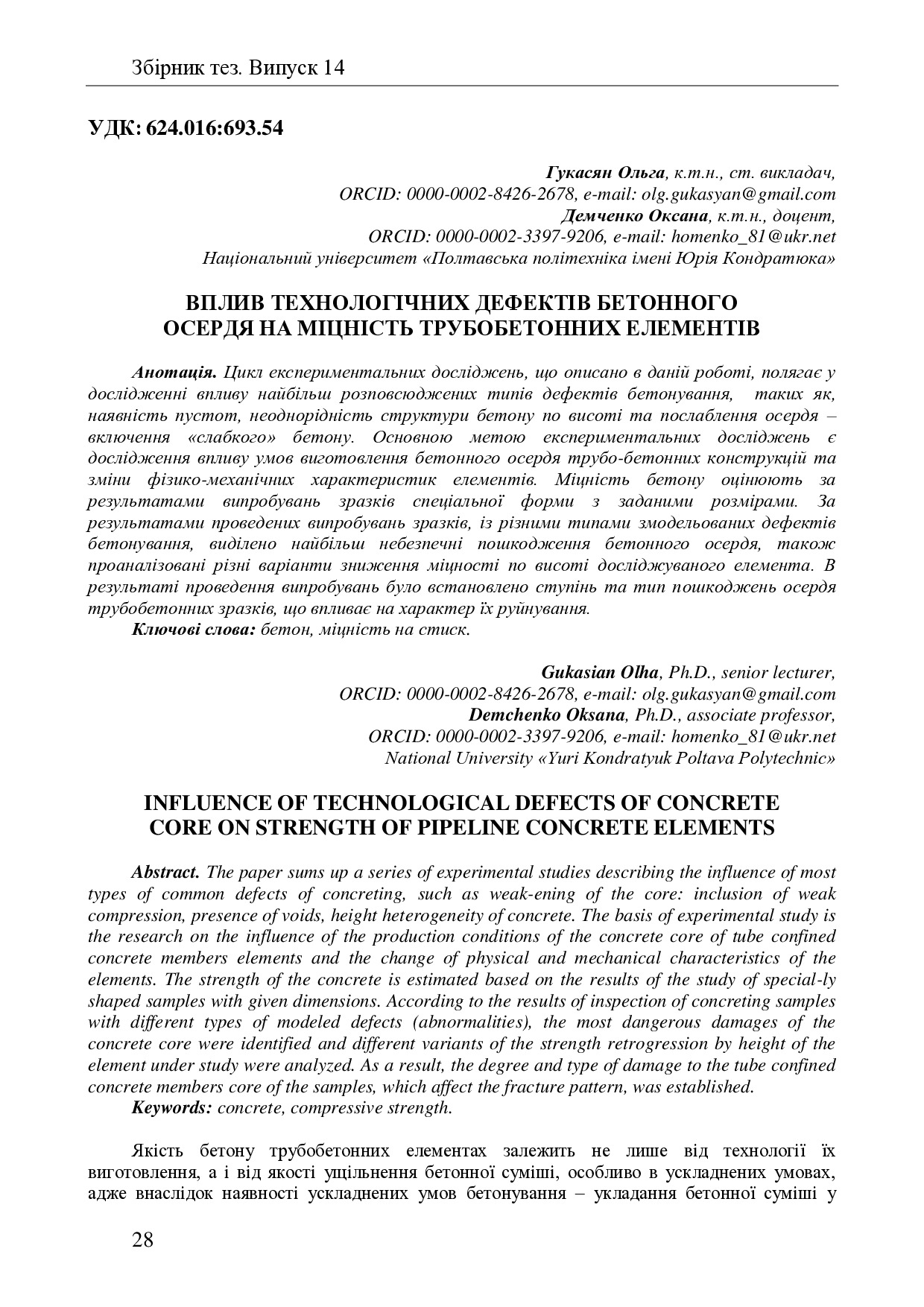 Збірник тез. Випуск 14

УДК: 624.016:693.54

Гукасян Ольга, к.т.н., ст. викладач,
ORCID: 0000-0002-8426-2678, e-mail: olg.gukasyan@gmail.com
Демченко Оксана, к.т.н., доцент,
ORCID: 0000-0002-3397-9206, e-mail: homenko_81@ukr.net
Національний університет «Полтавська політехніка імені Юрія Кондратюка»

ВПЛИВ ТЕХНОЛОГІЧНИХ ДЕФЕКТІВ БЕТОННОГО ОСЕРДЯ НА МІЦНІСТЬ ТРУБОБЕТОННИХ ЕЛЕМЕНТІВ

Анотація. Цикл експериментальних досліджень, що описано в даній роботі, полягає у дослідженні впливу найбільш розповсюджених типів дефектів бетонування, таких як, наявність пустот, неоднорідність структури бетону по висоті та послаблення осердя – включення «слабкого» бетону. Основною метою експериментальних досліджень є дослідження впливу умов виготовлення бетонного осердя трубо-бетонних конструкцій та зміни фізико-механічних характеристик елементів. Міцність бетону оцінюють за результатами випробувань зразків спеціальної форми з заданими розмірами. За результатами проведених випробувань зразків, із різними типами змодельованих дефектів бетонування, виділено найбільш небезпечні пошкодження бетонного осердя, також проаналізовані різні варіанти зниження міцності по висоті досліджуваного елемента. В результаті проведення випробувань було встановлено ступінь та тип пошкоджень осердя трубобетонних зразків, що впливає на характер їх руйнування.
Ключові слова: бетон, міцність на стиск.

Gukasian Olha, Ph.D., senior lecturer,
ORCID: 0000-0002-8426-2678, e-mail: olg.gukasyan@gmail.com
Demchenko Oksana, Ph.D., associate professor,
ORCID: 0000-0002-3397-9206, e-mail: homenko_81@ukr.net
National University «Yuri Kondratyuk Poltava Polytechnic»

INFLUENCE OF TECHNOLOGICAL DEFECTS OF CONCRETE CORE ON STRENGTH OF PIPELINE CONCRETE ELEMENTS

Abstract. The paper sums up a series of experimental studies describing the influence of most types of common defects of concreting, such as weak-ening of the core: inclusion of weak compression, presence of voids, height heterogeneity of concrete. The basis of experimental study is the research on the influence of the production conditions of the concrete core of tube confined concrete members elements and the change of physical and mechanical characteristics of the elements. The strength of the concrete is estimated based on the results of the study of special-ly shaped samples with given dimensions. According to the results of inspection of concreting samples with different types of modeled defects (abnormalities), the most dangerous damages of the concrete core were identified and different variants of the strength retrogression by height of the element under study were analyzed. As a result, the degree and type of damage to the tube confined concrete members core of the samples, which affect the fracture pattern, was established.
Keywords: concrete, compressive strength.

Якість бетону трубобетонних елементах залежить не лише від технології їх виготовлення, а і від якості ущільнення бетонної суміші, особливо в ускладнених умовах, адже внаслідок наявності ускладнених умов бетонування – укладання бетонної суміші у

28